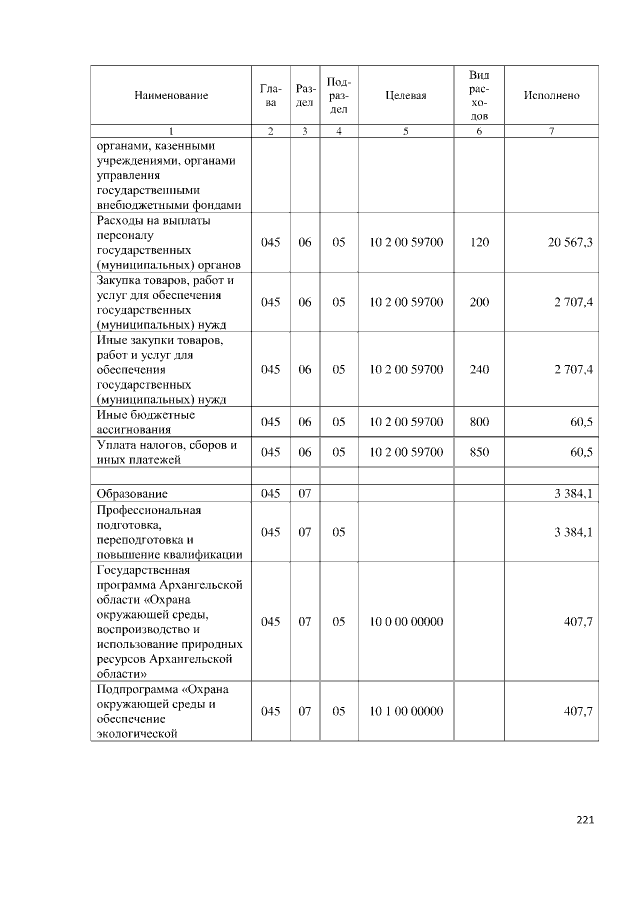 | Наименование | Глава | Раздел | Подраздел | Целевая | Вид расходов | Исполнено |
|---|---|---|---|---|---|---|
| 1 | 2 | 3 | 4 | 5 | 6 | 7 |
| органами, казенными учреждениями, органами управления государственными внебюджетными фондами | | | | | | |
| Расходы на выплаты персоналу государственных (муниципальных) органов | 045 | 06 | 05 | 10 2 00 59700 | 120 | 20 567,3 |
| Закупка товаров, работ и услуг для обеспечения государственных (муниципальных) нужд | 045 | 06 | 05 | 10 2 00 59700 | 200 | 2 707,4 |
| Иные закупки товаров, работ и услуг для обеспечения государственных (муниципальных) нужд | 045 | 06 | 05 | 10 2 00 59700 | 240 | 2 707,4 |
| Иные бюджетные ассигнования | 045 | 06 | 05 | 10 2 00 59700 | 800 | 60,5 |
| Уплата налогов, сборов и иных платежей | 045 | 06 | 05 | 10 2 00 59700 | 850 | 60,5 |
| | | | | | | |
| Образование | 045 | 07 | | | | 3 384,1 |
| Профессиональная подготовка, переподготовка и повышение квалификации | 045 | 07 | 05 | | | 3 384,1 |
| Государственная программа Архангельской области «Охрана окружающей среды, воспроизводство и использование природных ресурсов Архангельской области» | 045 | 07 | 05 | 10 0 00 00000 | | 407,7 |
| Подпрограмма «Охрана окружающей среды и обеспечение экологической | 045 | 07 | 05 | 10 1 00 00000 | | 407,7 |

221